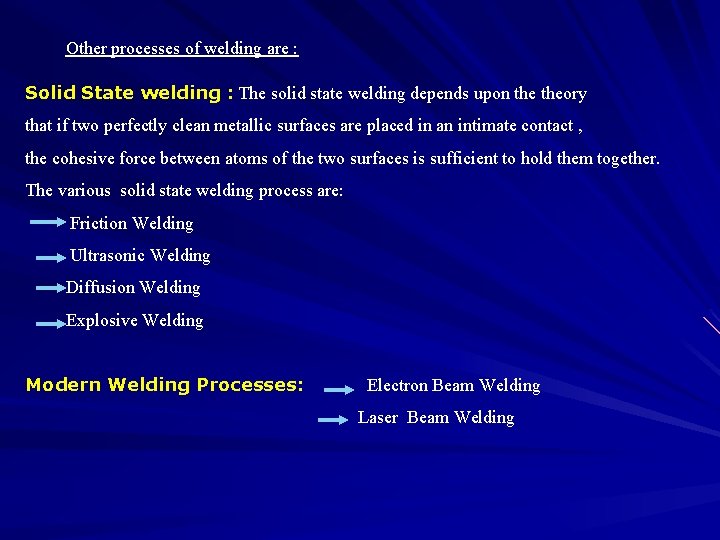 Other processes of welding are :

Solid State welding : The solid state welding depends upon the theory that if two perfectly clean metallic surfaces are placed in an intimate contact , the cohesive force between atoms of the two surfaces is sufficient to hold them together. The various solid state welding process are:

→ Friction Welding
→ Ultrasonic Welding
→ Diffusion Welding
→ Explosive Welding

Modern Welding Processes: → Electron Beam Welding
→ Laser Beam Welding